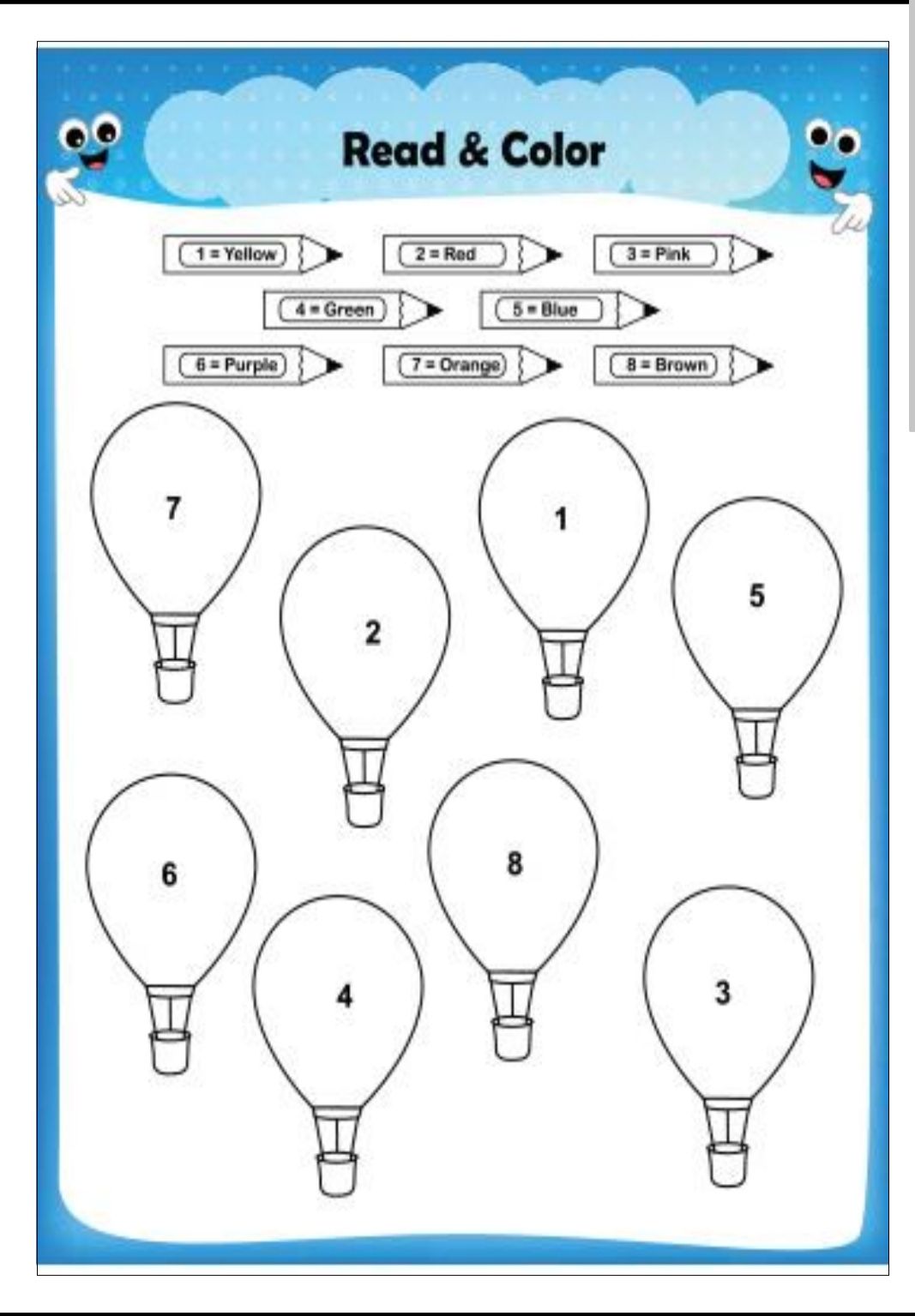 Read & Color

1 = Yellow
2 = Red
3 = Pink
4 = Green
5 = Blue
6 = Purple
7 = Orange
8 = Brown

7

1

5

2

6

8

4

3